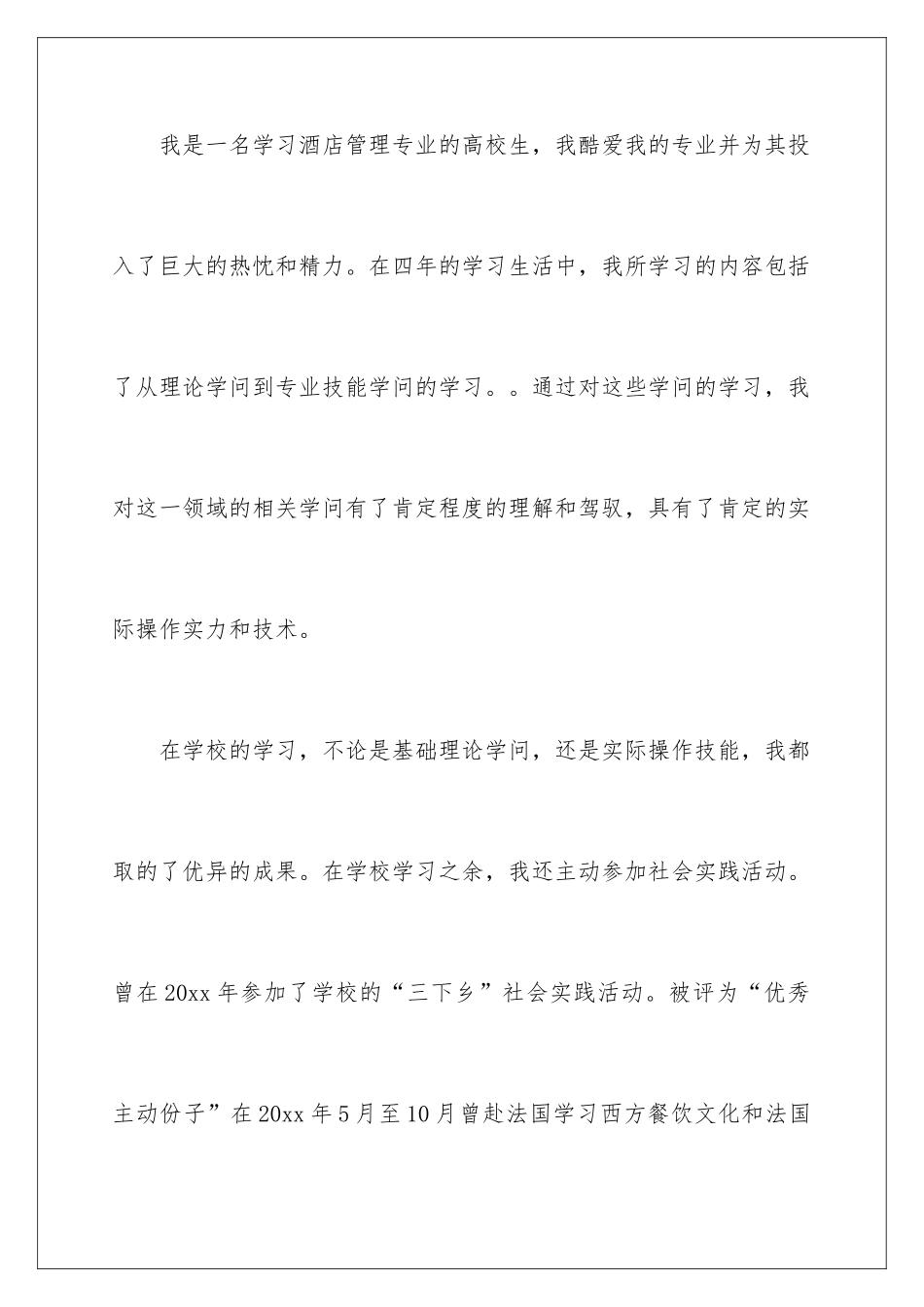 我是一名学习酒店管理专业的高校生，我酷爱我的专业并为其投入了巨大的热忱和精力。在四年的学习生活中，我所学习的内容包括了从理论学问到专业技能学问的学习。。通过对这些学问的学习，我对这一领域的相关学问有了肯定程度的理解和驾驭，具有了肯定的实际操作实力和技术。

在学校的学习，不论是基础理论学问，还是实际操作技能，我都取的了优异的成果。在学校学习之余，我还主动参加社会实践活动。曾在20xx年参加了学校的“三下乡”社会实践活动。被评为“优秀主动份子”在20xx年5月至10月曾赴法国学习西方餐饮文化和法国